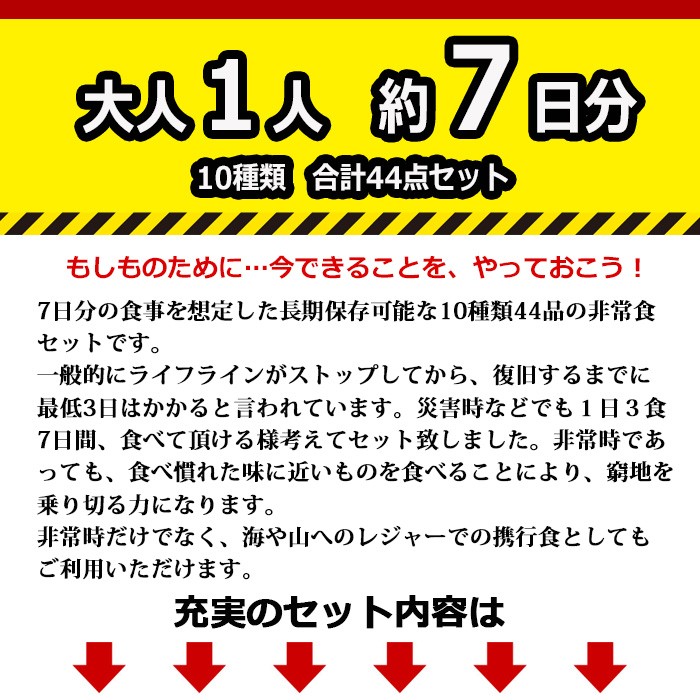 大人1人 約7日分
10種類 合計44点セット

もしものために…今できることを、やっておこう！

7日分の食事を想定した長期保存可能な10種類44品の非常食セットです。
一般的にライフラインがストップしてから、復旧するまでに最低3日はかかると言われています。災害時などでも１日３食7日間、食べて頂ける様考えてセット致しました。非常時であっても、食べ慣れた味に近いものを食べることにより、窮地を乗り切る力になります。
非常時だけでなく、海や山へのレジャーでの携行食としてもご利用いただけます。

充実のセット内容は